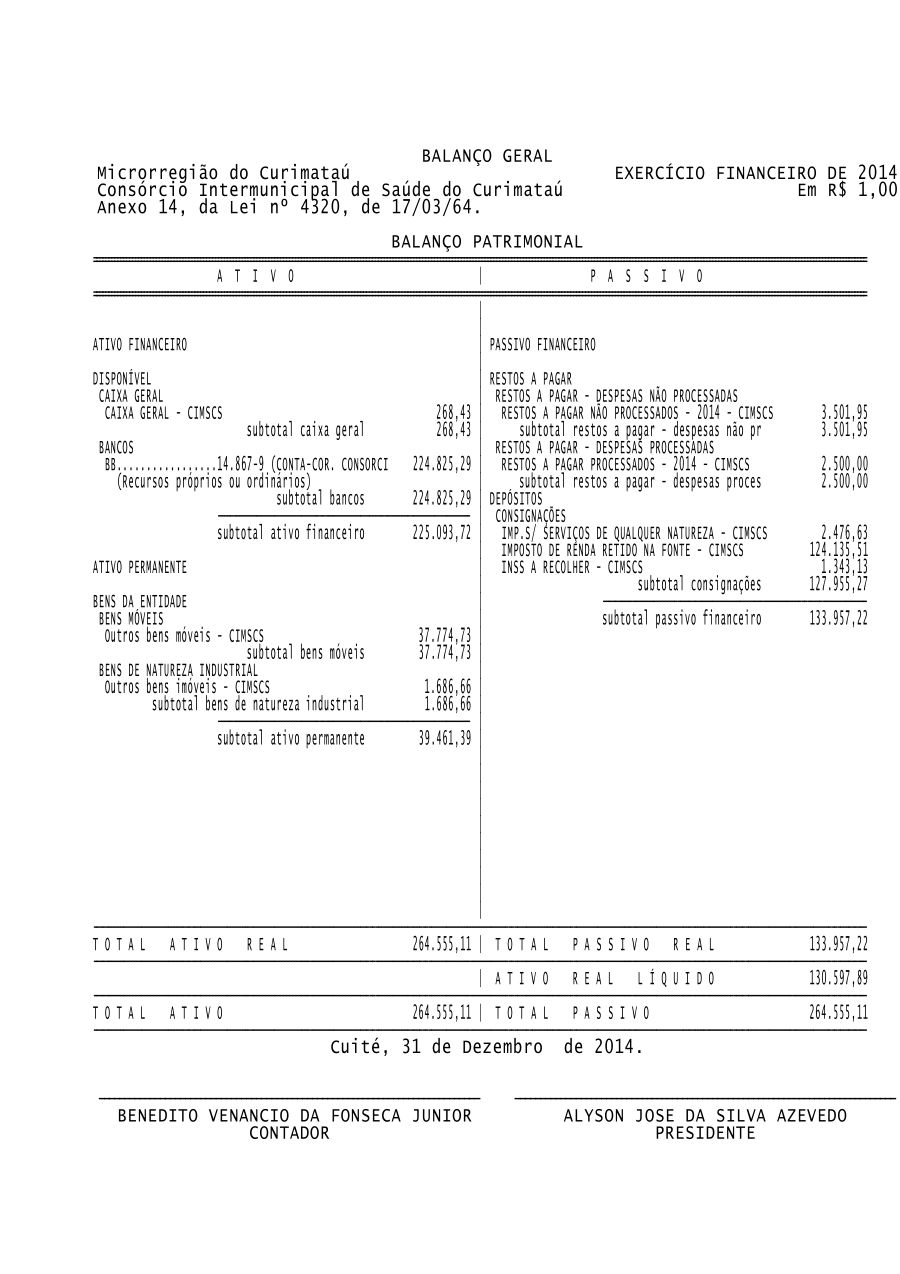 BALANÇO GERAL

Microrregião do Curimataú
Consórcio Intermunicipal de Saúde do Curimataú
Anexo 14, da Lei nº 4320, de 17/03/64.

EXERCÍCIO FINANCEIRO DE 2014
Em R$ 1,00

BALANÇO PATRIMONIAL

A T I V O

ATIVO FINANCEIRO

DISPONÍVEL
CAIXA GERAL
CAIXA GERAL - CIMSCS 268,43
subtotal caixa geral 268,43
BANCOS
BB................14.867-9 (CONTA-COR. CONSORCI 224.825,29
(Recursos próprios ou ordinários)
subtotal bancos 224.825,29

subtotal ativo financeiro 225.093,72

ATIVO PERMANENTE

BENS DA ENTIDADE
BENS MÓVEIS
Outros bens móveis - CIMSCS 37.774,73
subtotal bens móveis 37.774,73
BENS DE NATUREZA INDUSTRIAL
Outros bens imóveis - CIMSCS 1.686,66
subtotal bens de natureza industrial 1.686,66

subtotal ativo permanente 39.461,39

P A S S I V O

PASSIVO FINANCEIRO

RESTOS A PAGAR
RESTOS A PAGAR - DESPESAS NÃO PROCESSADAS
RESTOS A PAGAR NÃO PROCESSADOS - 2014 - CIMSCS 3.501,95
subtotal restos a pagar - despesas não pr 3.501,95
RESTOS A PAGAR - DESPESAS PROCESSADAS
RESTOS A PAGAR PROCESSADOS - 2014 - CIMSCS 2.500,00
subtotal restos a pagar - despesas proces 2.500,00
DEPÓSITOS
CONSIGNAÇÕES
IMP.S/ SERVIÇOS DE QUALQUER NATUREZA - CIMSCS 2.476,63
IMPOSTO DE RENDA RETIDO NA FONTE - CIMSCS 124.135,51
INSS A RECOLHER - CIMSCS 1.343,13
subtotal consignações 127.955,27

subtotal passivo financeiro 133.957,22

T O T A L A T I V O R E A L 264.555,11 | T O T A L P A S S I V O R E A L 133.957,22

| A T I V O R E A L L Í Q U I D O 130.597,89

T O T A L A T I V O 264.555,11 | T O T A L P A S S I V O 264.555,11

Cuité, 31 de Dezembro de 2014.

BENEDITO VENANCIO DA FONSECA JUNIOR
CONTADOR

ALYSON JOSE DA SILVA AZEVEDO
PRESIDENTE